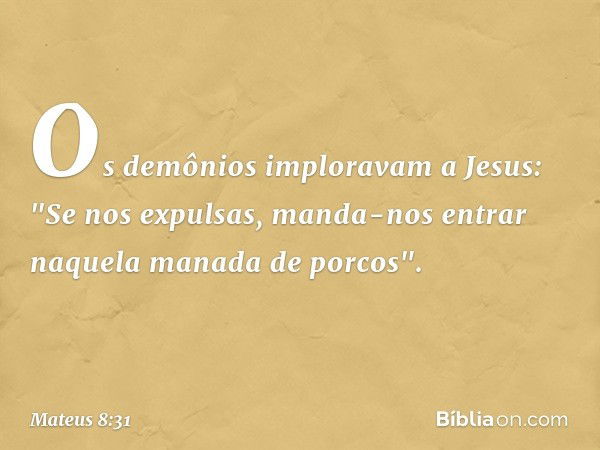 Os demônios imploravam a Jesus: "Se nos expulsas, manda-nos entrar naquela manada de porcos".

Mateus 8:31

Bíbliaon.com